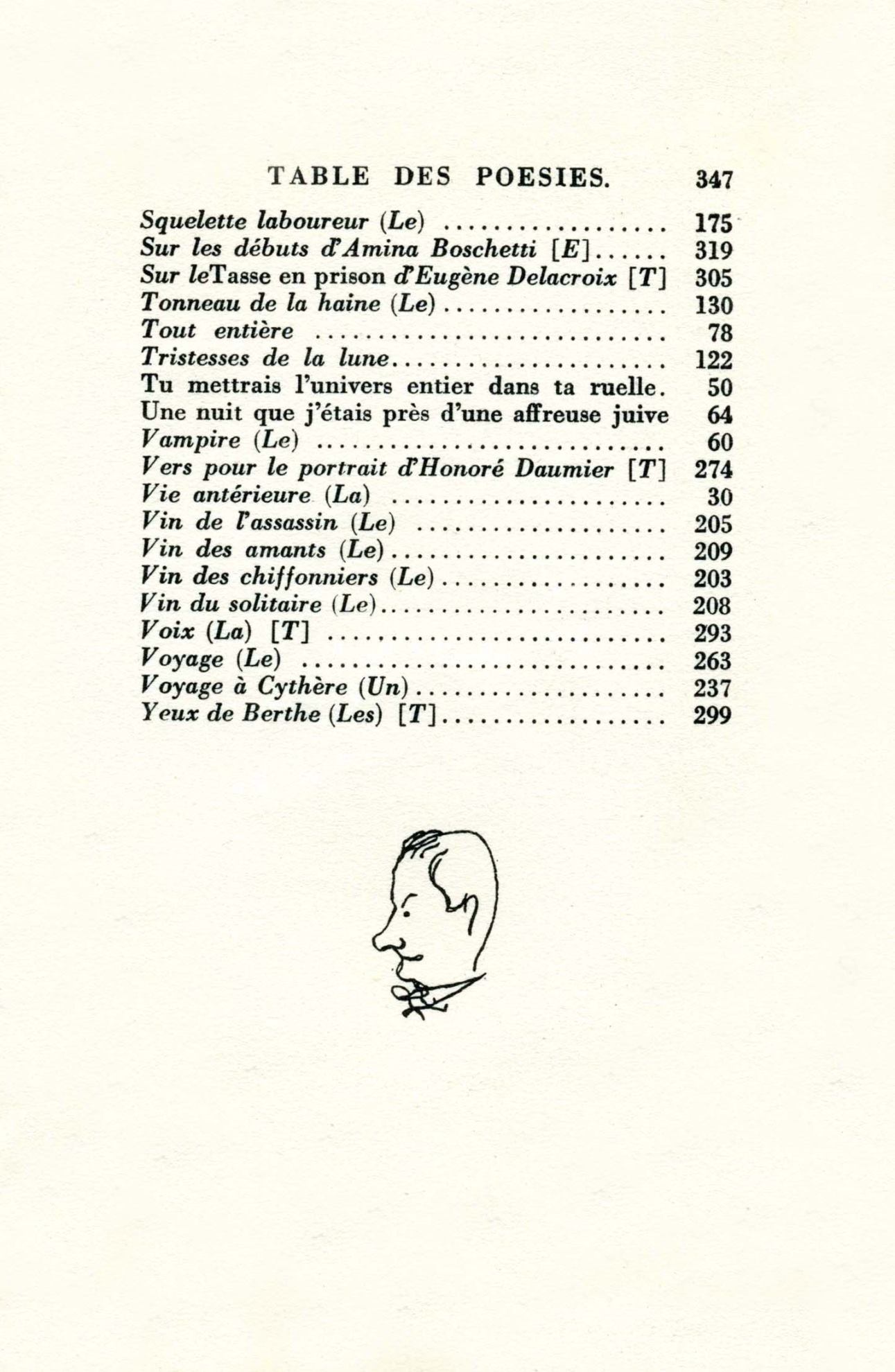 TABLE DES POESIES. 347

Squelette laboureur (Le) 175
Sur les débuts d'Amina Boschetti [E] 319
Sur leTasse en prison d'Eugène Delacroix [T] 305
Tonneau de la haine (Le) 130
Tout entière 78
Tristesses de la lune 122
Tu mettrais l'univers entier dans ta ruelle. 50
Une nuit que j'étais près d'une affreuse juive 64
Vampire (Le) 60
Vers pour le portrait d'Honoré Daumier [T] 274
Vie antérieure (La) 30
Vin de l'assassin (Le) 205
Vin des amants (Le) 209
Vin des chiffonniers (Le) 203
Vin du solitaire (Le) 208
Voix (La) [T] 293
Voyage (Le) 263
Voyage à Cythère (Un) 237
Yeux de Berthe (Les) [T] 299